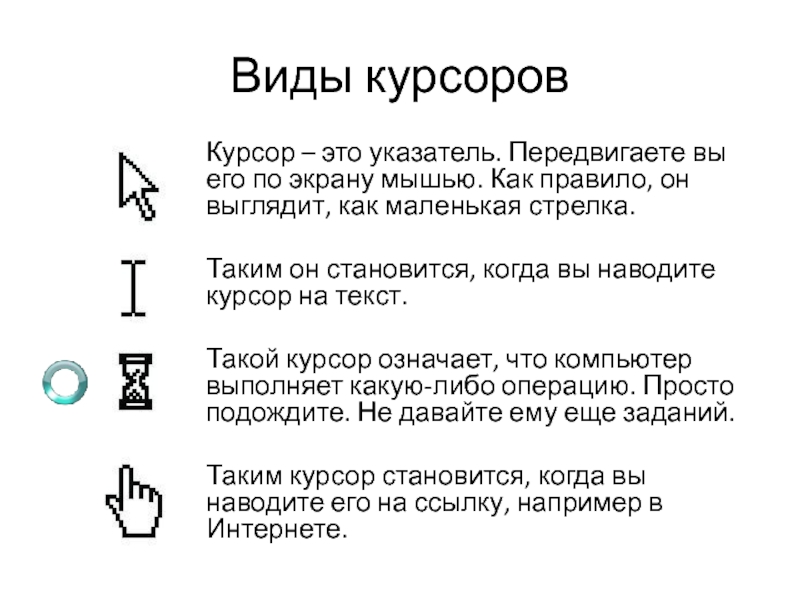 Виды курсоров

Курсор – это указатель. Передвигаете вы его по экрану мышью. Как правило, он выглядит, как маленькая стрелка.

Таким он становится, когда вы наводите курсор на текст.

Такой курсор означает, что компьютер выполняет какую-либо операцию. Просто подождите. Не давайте ему еще заданий.

Таким курсор становится, когда вы наводите его на ссылку, например в Интернете.